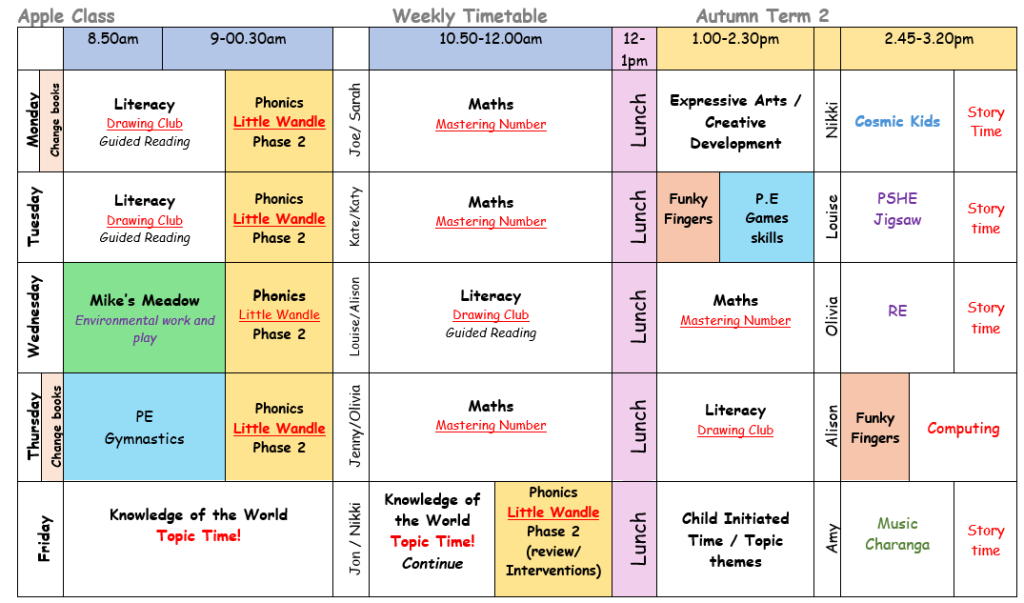 Apple Class Weekly Timetable Autumn Term 2

|  | 8.50am | 9-00.30am |  | 10.50-12.00am |  | 12-1pm | 1.00-2.30pm |  |  | 2.45-3.20pm |  |
|---|---|---|---|---|---|---|---|---|---|---|---|
| Monday Change books | Literacy Drawing Club Guided Reading | Phonics Little Wandle Phase 2 | Joe/ Sarah | Maths Mastering Number |  | Lunch | Expressive Arts / Creative Development |  | Nikki | Cosmic Kids | Story Time |
| Tuesday | Literacy Drawing Club Guided Reading | Phonics Little Wandle Phase 2 | Kate/Katy | Maths Mastering Number |  | Lunch | Funky Fingers | P.E Games skills | Louise | PSHE Jigsaw | Story time |
| Wednesday | Mike's Meadow Environmental work and play | Phonics Little Wandle Phase 2 | Louise/Alison | Literacy Drawing Club Guided Reading |  | Lunch | Maths Mastering Number |  | Olivia | RE | Story time |
| Thursday Change books | PE Gymnastics | Phonics Little Wandle Phase 2 | Jenny/Olivia | Maths Mastering Number |  | Lunch | Literacy Drawing Club |  | Alison | Funky Fingers | Computing |
| Friday | Knowledge of the World Topic Time! |  | Jon / Nikki | Knowledge of the World Topic Time! Continue | Phonics Little Wandle Phase 2 (review/ Interventions) | Lunch | Child Initiated Time / Topic themes |  | Amy | Music Charanga | Story time |